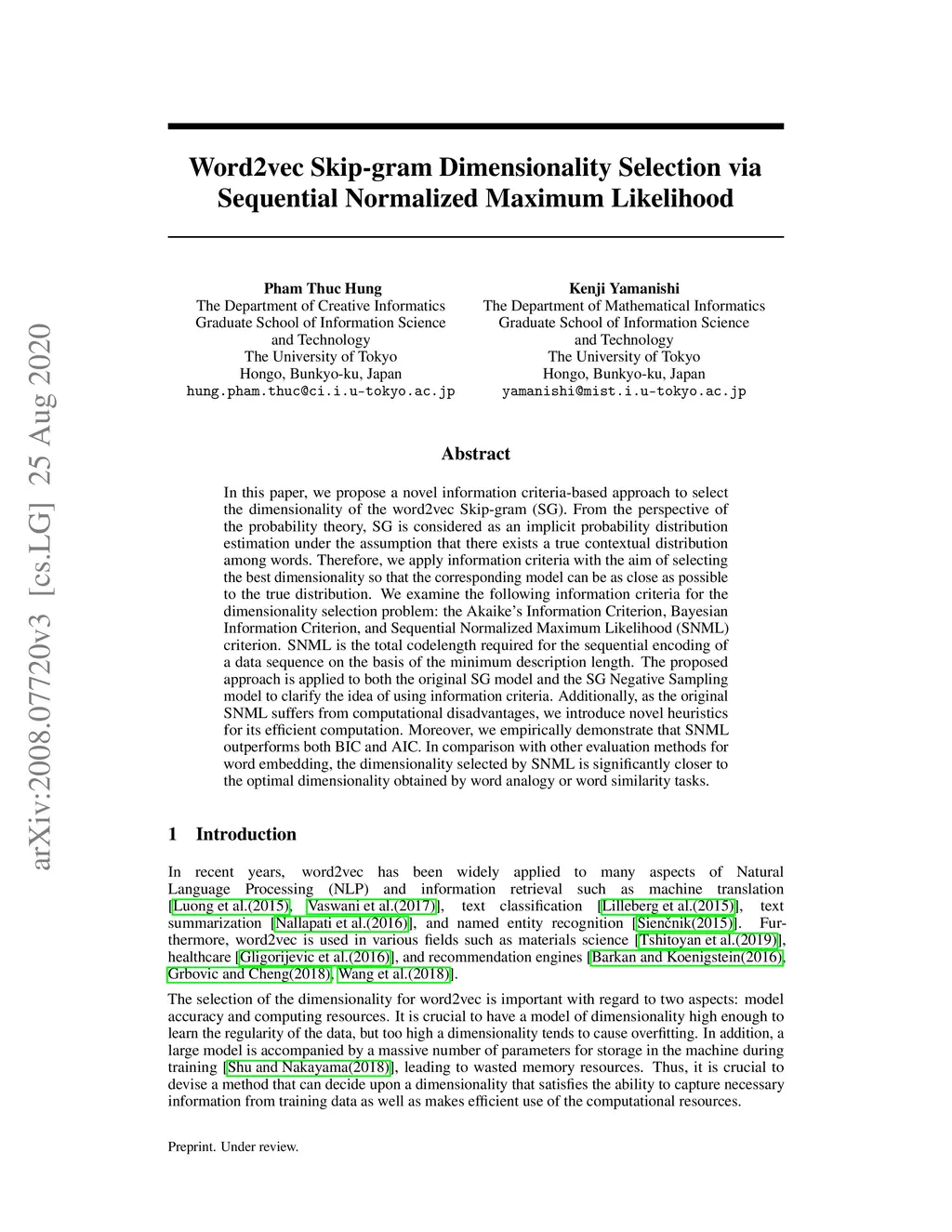 arXiv:2008.07720v3 [cs.LG] 25 Aug 2020

Word2vec Skip-gram Dimensionality Selection via Sequential Normalized Maximum Likelihood

Pham Thuc Hung
The Department of Creative Informatics
Graduate School of Information Science and Technology
The University of Tokyo
Hongo, Bunkyo-ku, Japan
hung.pham.thuc@ci.i.u-tokyo.ac.jp

Kenji Yamanishi
The Department of Mathematical Informatics
Graduate School of Information Science and Technology
The University of Tokyo
Hongo, Bunkyo-ku, Japan
yamanishi@mist.i.u-tokyo.ac.jp

Abstract

In this paper, we propose a novel information criteria-based approach to select the dimensionality of the word2vec Skip-gram (SG). From the perspective of the probability theory, SG is considered as an implicit probability distribution estimation under the assumption that there exists a true contextual distribution among words. Therefore, we apply information criteria with the aim of selecting the best dimensionality so that the corresponding model can be as close as possible to the true distribution. We examine the following information criteria for the dimensionality selection problem: the Akaike's Information Criterion, Bayesian Information Criterion, and Sequential Normalized Maximum Likelihood (SNML) criterion. SNML is the total codelength required for the sequential encoding of a data sequence on the basis of the minimum description length. The proposed approach is applied to both the original SG model and the SG Negative Sampling model to clarify the idea of using information criteria. Additionally, as the original SNML suffers from computational disadvantages, we introduce novel heuristics for its efficient computation. Moreover, we empirically demonstrate that SNML outperforms both BIC and AIC. In comparison with other evaluation methods for word embedding, the dimensionality selected by SNML is significantly closer to the optimal dimensionality obtained by word analogy or word similarity tasks.

1 Introduction

In recent years, word2vec has been widely applied to many aspects of Natural Language Processing (NLP) and information retrieval such as machine translation [Luong et al.(2015), Vaswani et al.(2017)], text classification [Lilleberg et al.(2015)], text summarization [Nallapati et al.(2016)], and named entity recognition [Sienčnik(2015)]. Furthermore, word2vec is used in various fields such as materials science [Tshitoyan et al.(2019)], healthcare [Gligorijevic et al.(2016)], and recommendation engines [Barkan and Koenigstein(2016), Grbovic and Cheng(2018), Wang et al.(2018)].

The selection of the dimensionality for word2vec is important with regard to two aspects: model accuracy and computing resources. It is crucial to have a model of dimensionality high enough to learn the regularity of the data, but too high a dimensionality tends to cause overfitting. In addition, a large model is accompanied by a massive number of parameters for storage in the machine during training [Shu and Nakayama(2018)], leading to wasted memory resources. Thus, it is crucial to devise a method that can decide upon a dimensionality that satisfies the ability to capture necessary information from training data as well as makes efficient use of the computational resources.

Preprint. Under review.